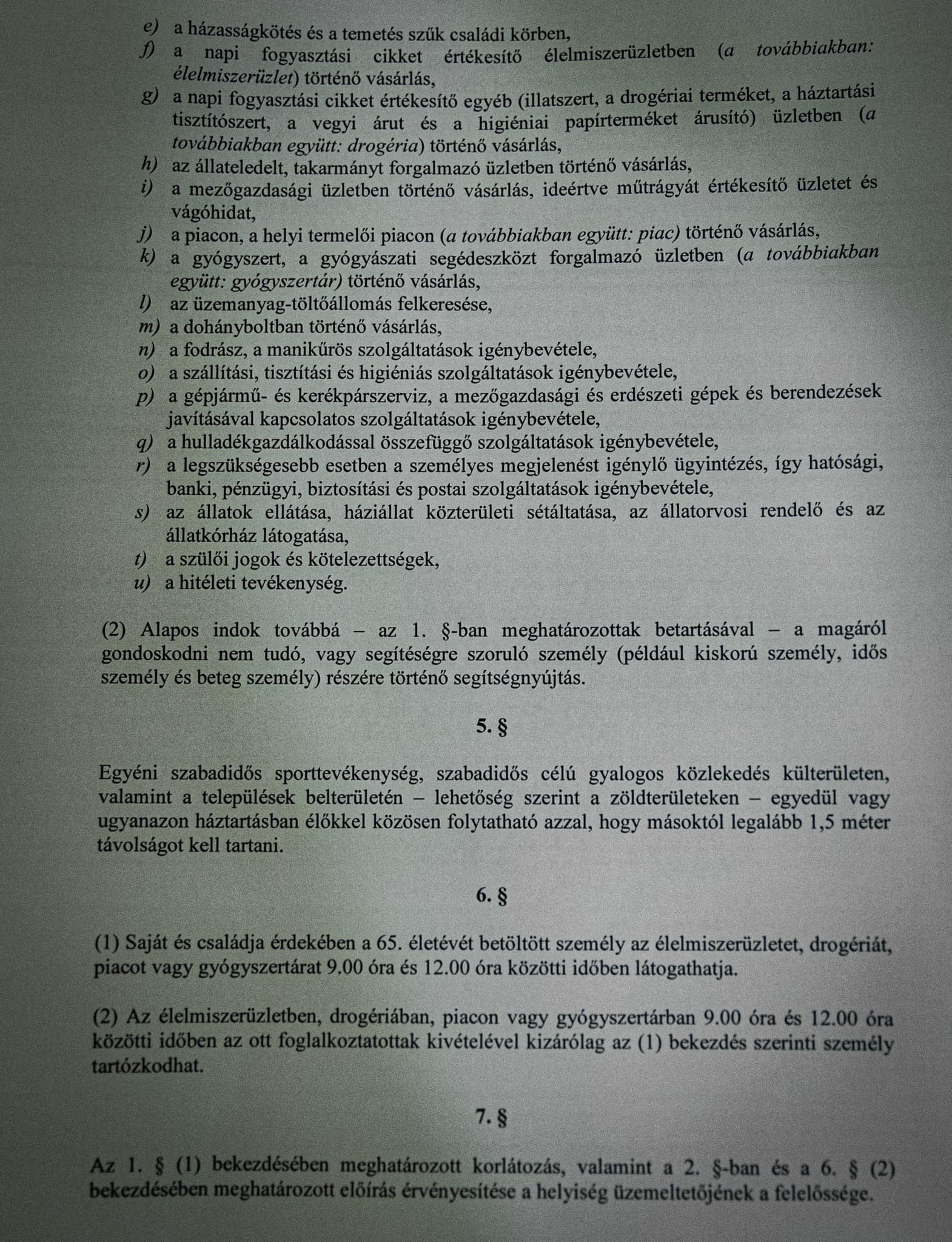 e) a házasságkötés és a temetés szűk családi körben,
f) a napi fogyasztási cikket értékesítő élelmiszerüzletben (a továbbiakban: élelmiszerüzlet) történő vásárlás,
g) a napi fogyasztási cikket értékesítő egyéb (illatszert, a drogériai terméket, a háztartási tisztítószert, a vegyi árut és a higiéniai papírterméket árusító) üzletben (a továbbiakban együtt: drogéria) történő vásárlás,
h) az állateledelt, takarmányt forgalmazó üzletben történő vásárlás,
i) a mezőgazdasági üzletben történő vásárlás, ideértve műtrágyát értékesítő üzletet és vágóhidat,
j) a piacon, a helyi termelői piacon (a továbbiakban együtt: piac) történő vásárlás,
k) a gyógyszert, a gyógyászati segédeszközt forgalmazó üzletben (a továbbiakban együtt: gyógyszertár) történő vásárlás,
l) az üzemanyag-töltőállomás felkeresése,
m) a dohányboltban történő vásárlás,
n) a fodrász, a manikűrös szolgáltatások igénybevétele,
o) a szállítási, tisztítási és higiéniás szolgáltatások igénybevétele,
p) a gépjármű- és kerékpárszerviz, a mezőgazdasági és erdészeti gépek és berendezések javításával kapcsolatos szolgáltatások igénybevétele,
q) a hulladékgazdálkodással összefüggő szolgáltatások igénybevétele,
r) a legszükségesebb esetben a személyes megjelenést igénylő ügyintézés, így hatósági, banki, pénzügyi, biztosítási és postai szolgáltatások igénybevétele,
s) az állatok ellátása, háziállat közterületi sétáltatása, az állatorvosi rendelő és az állatkórház látogatása,
t) a szülői jogok és kötelezettségek,
u) a hitéleti tevékenység.

(2) Alapos indok továbbá – az 1. §-ban meghatározottak betartásával – a magáról gondoskodni nem tudó, vagy segítéségre szoruló személy (például kiskorú személy, idős személy és beteg személy) részére történő segítségnyújtás.

5. §

Egyéni szabadidős sporttevékenység, szabadidős célú gyalogos közlekedés külterületen, valamint a települések belterületén – lehetőség szerint a zöldterületeken – egyedül vagy ugyanazon háztartásban élőkkel közösen folytatható azzal, hogy másoktól legalább 1,5 méter távolságot kell tartani.

6. §

(1) Saját és családja érdekében a 65. életévét betöltött személy az élelmiszerüzletet, drogériát, piacot vagy gyógyszertárat 9.00 óra és 12.00 óra közötti időben látogathatja.

(2) Az élelmiszerüzletben, drogériában, piacon vagy gyógyszertárban 9.00 óra és 12.00 óra közötti időben az ott foglalkoztatottak kivételével kizárólag az (1) bekezdés szerinti személy tartózkodhat.

7. §

Az 1. § (1) bekezdésében meghatározott korlátozás, valamint a 2. §-ban és a 6. § (2) bekezdésében meghatározott előírás érvényesítése a helyiség üzemeltetőjének a felelőssége.